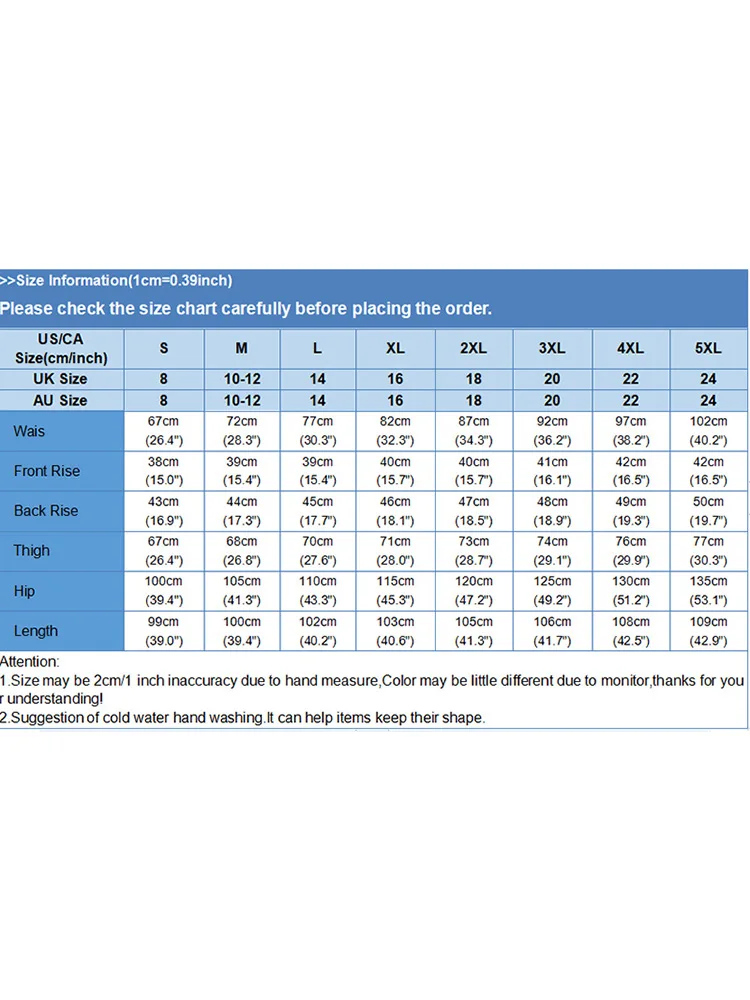 >>Size Information(1cm=0.39inch)
Please check the size chart carefully before placing the order.

| US/CA Size(cm/inch) | S | M | L | XL | 2XL | 3XL | 4XL | 5XL |
|---|---|---|---|---|---|---|---|---|
| UK Size | 8 | 10-12 | 14 | 16 | 18 | 20 | 22 | 24 |
| AU Size | 8 | 10-12 | 14 | 16 | 18 | 20 | 22 | 24 |
| Wais | 67cm (26.4") | 72cm (28.3") | 77cm (30.3") | 82cm (32.3") | 87cm (34.3") | 92cm (36.2") | 97cm (38.2") | 102cm (40.2") |
| Front Rise | 38cm (15.0") | 39cm (15.4") | 39cm (15.4") | 40cm (15.7") | 40cm (15.7") | 41cm (16.1") | 42cm (16.5") | 42cm (16.5") |
| Back Rise | 43cm (16.9") | 44cm (17.3") | 45cm (17.7") | 46cm (18.1") | 47cm (18.5") | 48cm (18.9") | 49cm (19.3") | 50cm (19.7") |
| Thigh | 67cm (26.4") | 68cm (26.8") | 70cm (27.6") | 71cm (28.0") | 73cm (28.7") | 74cm (29.1") | 76cm (29.9") | 77cm (30.3") |
| Hip | 100cm (39.4") | 105cm (41.3") | 110cm (43.3") | 115cm (45.3") | 120cm (47.2") | 125cm (49.2") | 130cm (51.2") | 135cm (53.1") |
| Length | 99cm (39.0") | 100cm (39.4") | 102cm (40.2") | 103cm (40.6") | 105cm (41.3") | 106cm (41.7") | 108cm (42.5") | 109cm (42.9") |

Attention:
1.Size may be 2cm/1 inch inaccuracy due to hand measure,Color may be little different due to monitor,thanks for you r understanding!
2.Suggestion of cold water hand washing.It can help items keep their shape.